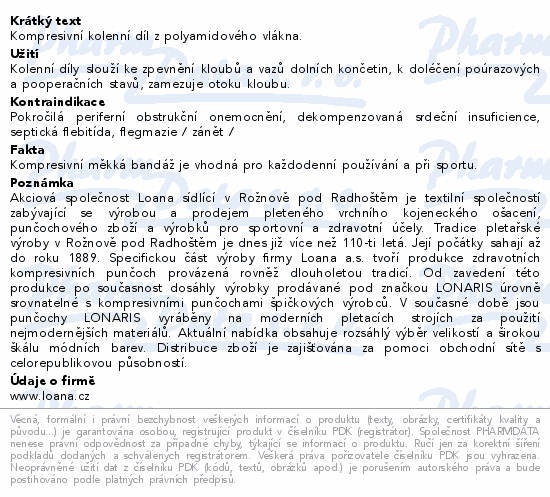 **Krátký text**
Kompresivní kolenní díl z polyamidového vlákna.

**Užití**
Kolenní díly slouží ke zpevnění kloubů a vazů dolních končetin, k doléčení poúrazových a pooperačních stavů, zamezuje otoku kloubu.

**Kontraindikace**
Pokročilá periferní obstrukční onemocnění, dekompenzovaná srdeční insuficience, septická flebitída, flegmazie / zánět /

**Fakta**
Kompresivní měkká bandáž je vhodná pro každodenní používání a při sportu.

**Poznámka**
Akciová společnost Loana sídlící v Rožnově pod Radhoštěm je textilní společností zabývající se výrobou a prodejem pleteného vrchního kojeneckého ošacení, punčochového zboží a výrobků pro sportovní a zdravotní účely. Tradice pletařské výroby v Rožnově pod Radhoštěm je dnes již více než 110-ti letá. Její počátky sahají až do roku 1889. Specifickou část výroby firmy Loana a.s. tvoří produkce zdravotních kompresivních punčoch provázená rovněž dlouholetou tradicí. Od zavedení této produkce po současnost dosáhly výrobky prodávané pod značkou LONARIS úrovně srovnatelné s kompresivními punčochami špičkových výrobců. V současné době jsou punčochy LONARIS vyráběny na moderních pletacích strojích za použití nejmodernějších materiálů. Aktuální nabídka obsahuje rozsáhlý výběr velikostí a širokou škálu módních barev. Distribuce zboží je zajišťována za pomoci obchodní sítě s celorepublikovou působností.

**Údaje o firmě**
www.loana.cz

Věcná, formální i právní bezchybnost veškerých informací o produktu (texty, obrázky, certifikáty kvality a původu...) je garantována osobou, registrující produkt v číselníku PDK (registrátor). Společnost PHARMDATA nenese právní odpovědnost za případné chyby, týkající se informací o produktu. Ručí jen za korektní šíření podkladů dodaných a schválených registrátorem. Veškerá práva pořizovatele číselníku PDK jsou vyhrazena. Neoprávněné užití dat z číselníku PDK (kódů, textů, obrázků apod.) je porušením autorského práva a bude postihováno podle platných právních předpisů.